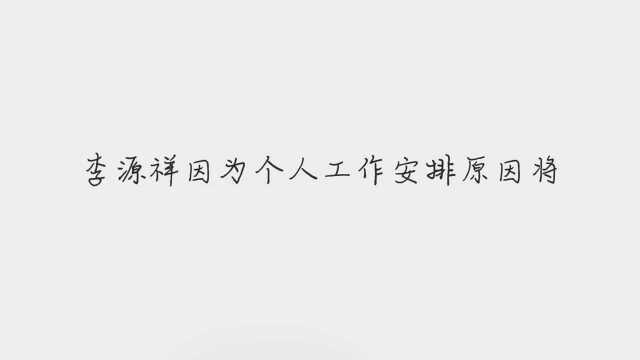 李源祥因为个人工作安排原因将